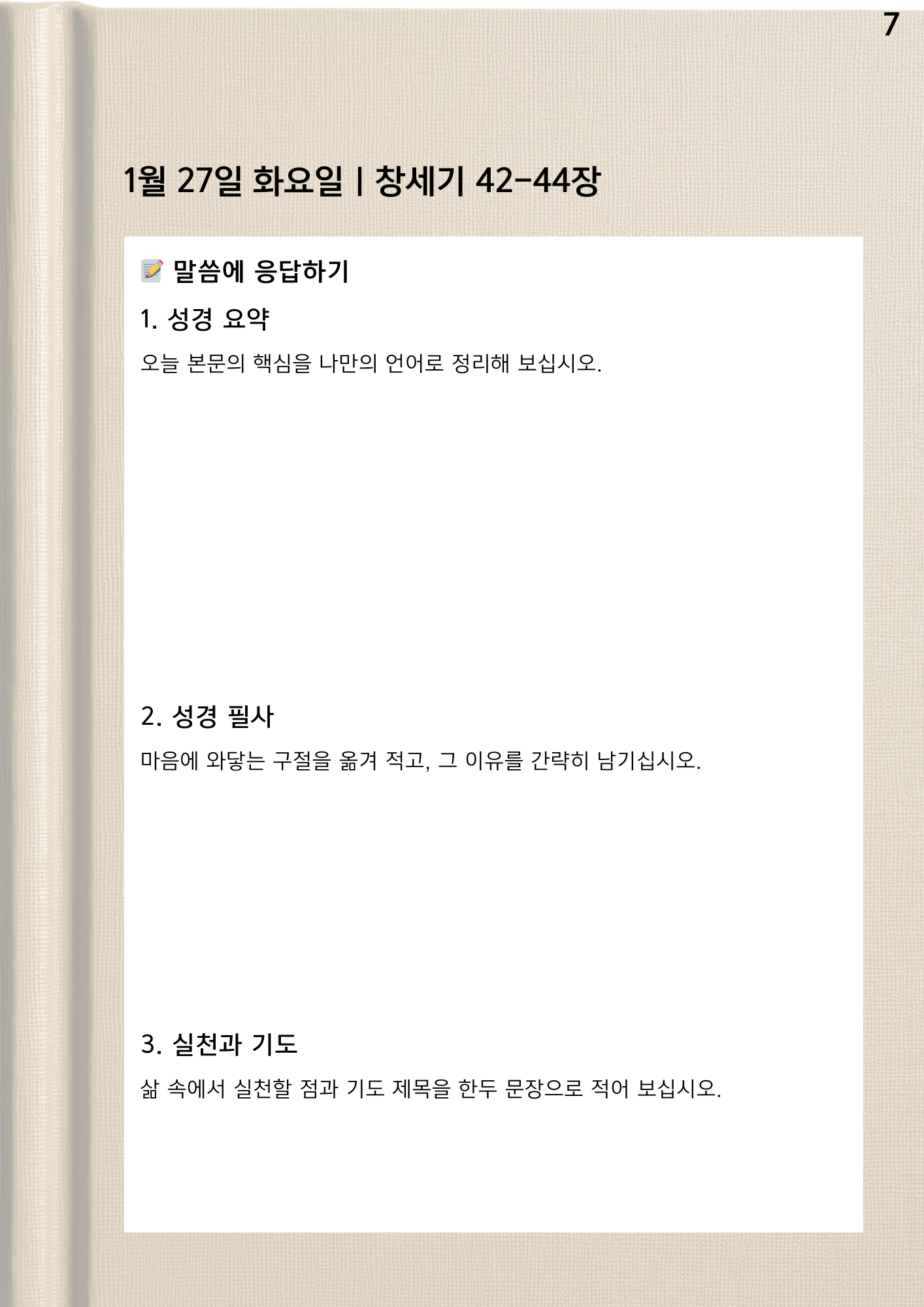 7

1월 27일 화요일 | 창세기 42-44장

📝 말씀에 응답하기

1. 성경 요약

오늘 본문의 핵심을 나만의 언어로 정리해 보십시오.

2. 성경 필사

마음에 와닿는 구절을 옮겨 적고, 그 이유를 간략히 남기십시오.

3. 실천과 기도

삶 속에서 실천할 점과 기도 제목을 한두 문장으로 적어 보십시오.